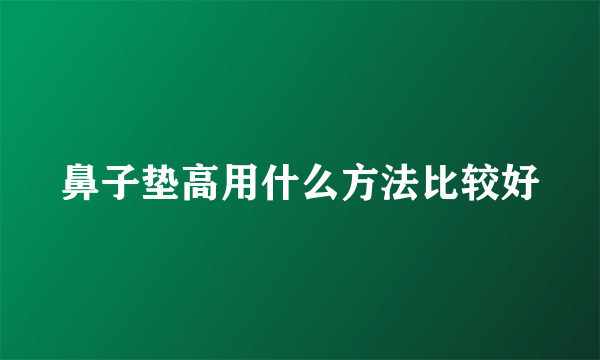 鼻子垫高用什么方法比较好